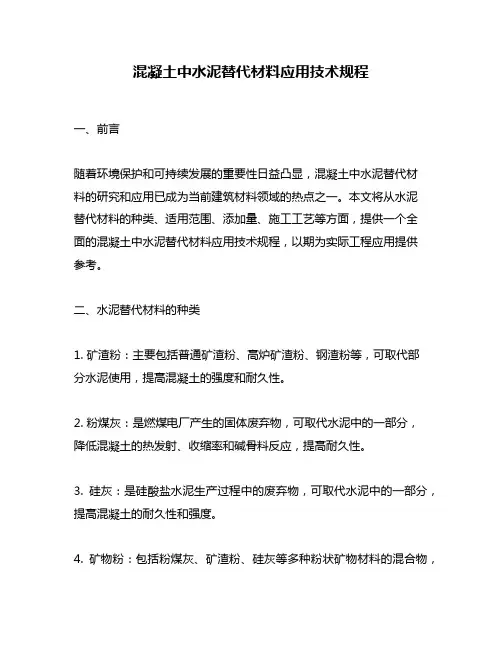 混凝土中水泥替代材料应用技术规程

一、前言

随着环境保护和可持续发展的重要性日益凸显，混凝土中水泥替代材料的研究和应用已成为当前建筑材料领域的热点之一。本文将从水泥替代材料的种类、适用范围、添加量、施工工艺等方面，提供一个全面的混凝土中水泥替代材料应用技术规程，以期为实际工程应用提供参考。

二、水泥替代材料的种类

1. 矿渣粉：主要包括普通矿渣粉、高炉矿渣粉、钢渣粉等，可取代部分水泥使用，提高混凝土的强度和耐久性。

2. 粉煤灰：是燃煤电厂产生的固体废弃物，可取代水泥中的一部分，降低混凝土的热发射、收缩率和碱骨料反应，提高耐久性。

3. 硅灰：是硅酸盐水泥生产过程中的废弃物，可取代水泥中的一部分，提高混凝土的耐久性和强度。

4. 矿物粉：包括粉煤灰、矿渣粉、硅灰等多种粉状矿物材料的混合物，